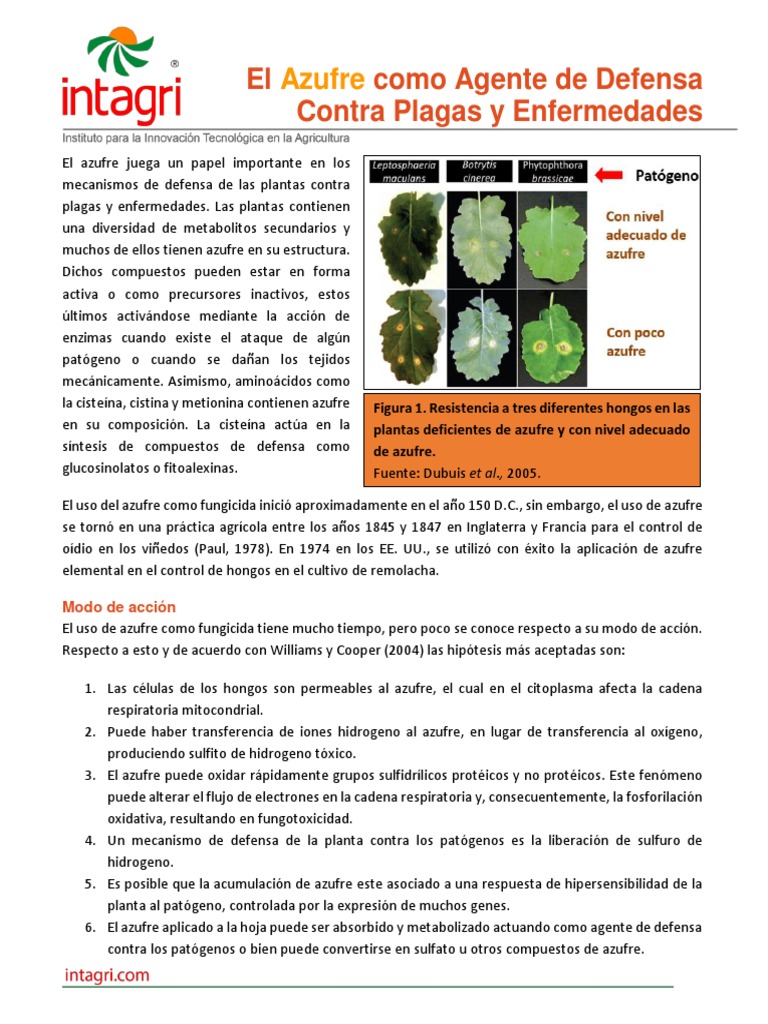 intagri®
Instituto para la Innovación Tecnológica en la Agricultura

El Azufre como Agente de Defensa Contra Plagas y Enfermedades

El azufre juega un papel importante en los mecanismos de defensa de las plantas contra plagas y enfermedades. Las plantas contienen una diversidad de metabolitos secundarios y muchos de ellos tienen azufre en su estructura. Dichos compuestos pueden estar en forma activa o como precursores inactivos, estos últimos activándose mediante la acción de enzimas cuando existe el ataque de algún patógeno o cuando se dañan los tejidos mecánicamente. Asimismo, aminoácidos como la cisteína, cistina y metionina contienen azufre en su composición. La cisteína actúa en la síntesis de compuestos de defensa como glucosinolatos o fitoalexinas.

Leptosphaeria maculans
Botrytis cinerea
Phytophthora brassicae
Patógeno
Con nivel adecuado de azufre
Con poco azufre

Figura 1. Resistencia a tres diferentes hongos en las plantas deficientes de azufre y con nivel adecuado de azufre.
Fuente: Dubuis et al., 2005.

El uso del azufre como fungicida inició aproximadamente en el año 150 D.C., sin embargo, el uso de azufre se tornó en una práctica agrícola entre los años 1845 y 1847 en Inglaterra y Francia para el control de oídio en los viñedos (Paul, 1978). En 1974 en los EE. UU., se utilizó con éxito la aplicación de azufre elemental en el control de hongos en el cultivo de remolacha.

Modo de acción
El uso de azufre como fungicida tiene mucho tiempo, pero poco se conoce respecto a su modo de acción. Respecto a esto y de acuerdo con Williams y Cooper (2004) las hipótesis más aceptadas son:

1. Las células de los hongos son permeables al azufre, el cual en el citoplasma afecta la cadena respiratoria mitocondrial.
2. Puede haber transferencia de iones hidrogeno al azufre, en lugar de transferencia al oxígeno, produciendo sulfito de hidrogeno tóxico.
3. El azufre puede oxidar rápidamente grupos sulfidrílicos protéicos y no protéicos. Este fenómeno puede alterar el flujo de electrones en la cadena respiratoria y, consecuentemente, la fosforilación oxidativa, resultando en fungotoxicidad.
4. Un mecanismo de defensa de la planta contra los patógenos es la liberación de sulfuro de hidrogeno.
5. Es posible que la acumulación de azufre este asociado a una respuesta de hipersensibilidad de la planta al patógeno, controlada por la expresión de muchos genes.
6. El azufre aplicado a la hoja puede ser absorbido y metabolizado actuando como agente de defensa contra los patógenos o bien puede convertirse en sulfato u otros compuestos de azufre.

intagri.com